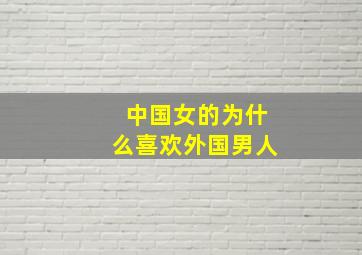 中国女的为什么喜欢外国男人